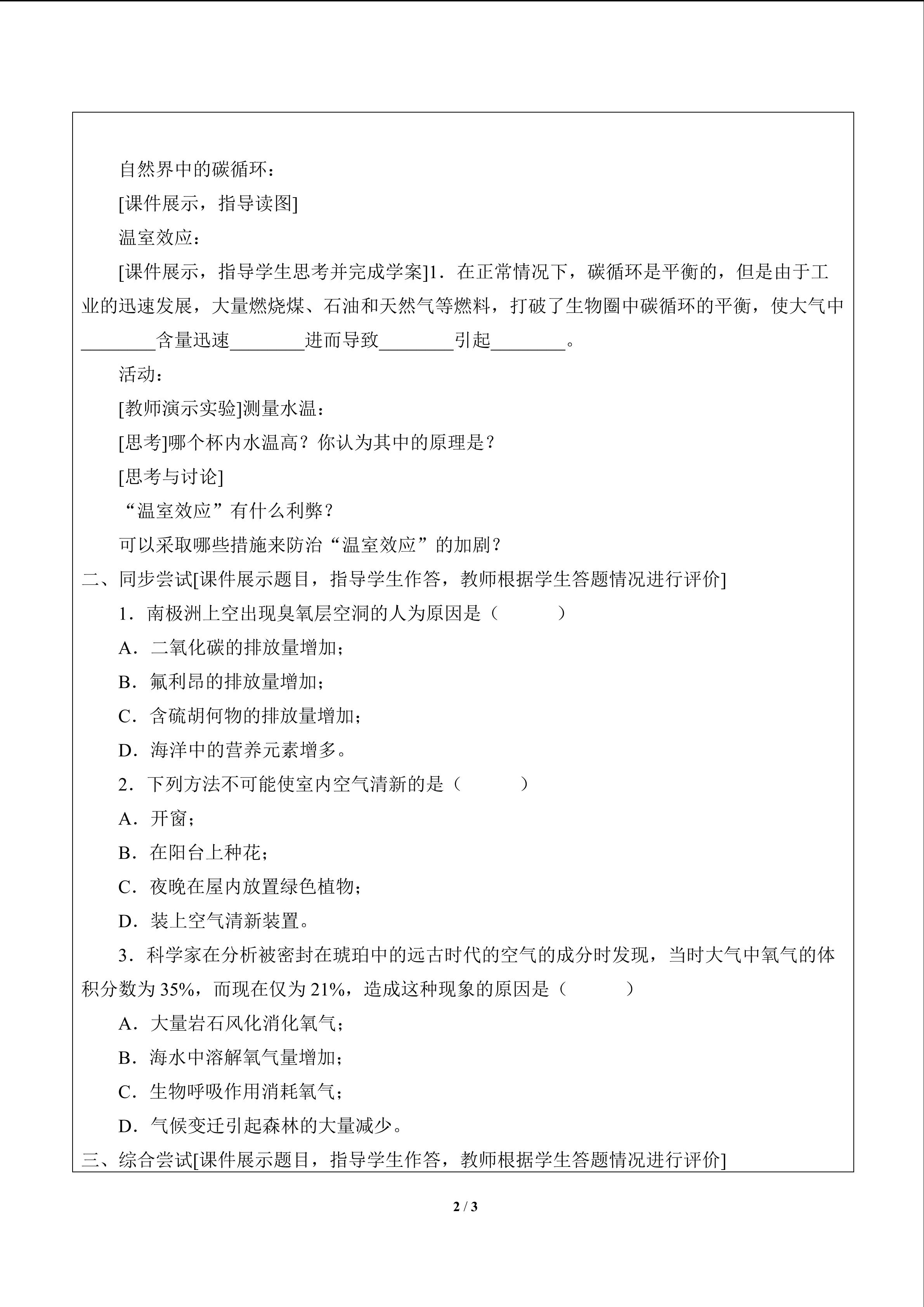 自然界中的碳循环：

[课件展示，指导读图]

温室效应：

[课件展示，指导学生思考并完成学案]1．在正常情况下，碳循环是平衡的，但是由于工业的迅速发展，大量燃烧煤、石油和天然气等燃料，打破了生物圈中碳循环的平衡，使大气中____含量迅速____进而导致____引起____。

活动：

[教师演示实验]测量水温：

[思考]哪个杯内水温高？你认为其中的原理是？

[思考与讨论]

“温室效应”有什么利弊？

可以采取哪些措施来防治“温室效应”的加剧？

二、同步尝试[课件展示题目，指导学生作答，教师根据学生答题情况进行评价]

1．南极洲上空出现臭氧层空洞的人为原因是（ ）

A．二氧化碳的排放量增加；

B．氟利昂的排放量增加；

C．含硫胡何物的排放量增加；

D．海洋中的营养元素增多。

2．下列方法不可能使室内空气清新的是（ ）

A．开窗；

B．在阳台上种花；

C．夜晚在屋内放置绿色植物；

D．装上空气清新装置。

3．科学家在分析被密封在琥珀中的远古时代的空气的成分时发现，当时大气中氧气的体积分数为35%，而现在仅为21%，造成这种现象的原因是（ ）

A．大量岩石风化消化氧气；

B．海水中溶解氧气量增加；

C．生物呼吸作用消耗氧气；

D．气候变迁引起森林的大量减少。

三、综合尝试[课件展示题目，指导学生作答，教师根据学生答题情况进行评价]

2 / 3